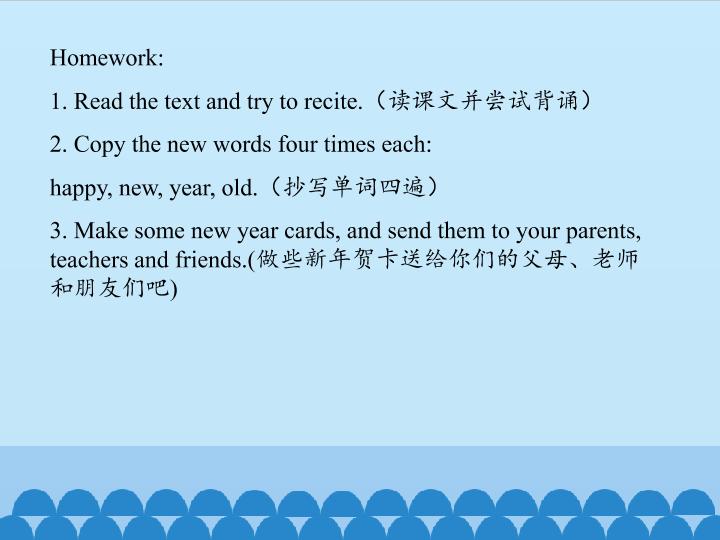 Homework:

1. Read the text and try to recite.（读课文并尝试背诵）

2. Copy the new words four times each:

happy, new, year, old.（抄写单词四遍）

3. Make some new year cards, and send them to your parents, teachers and friends.(做些新年贺卡送给你们的父母、老师和朋友们吧)